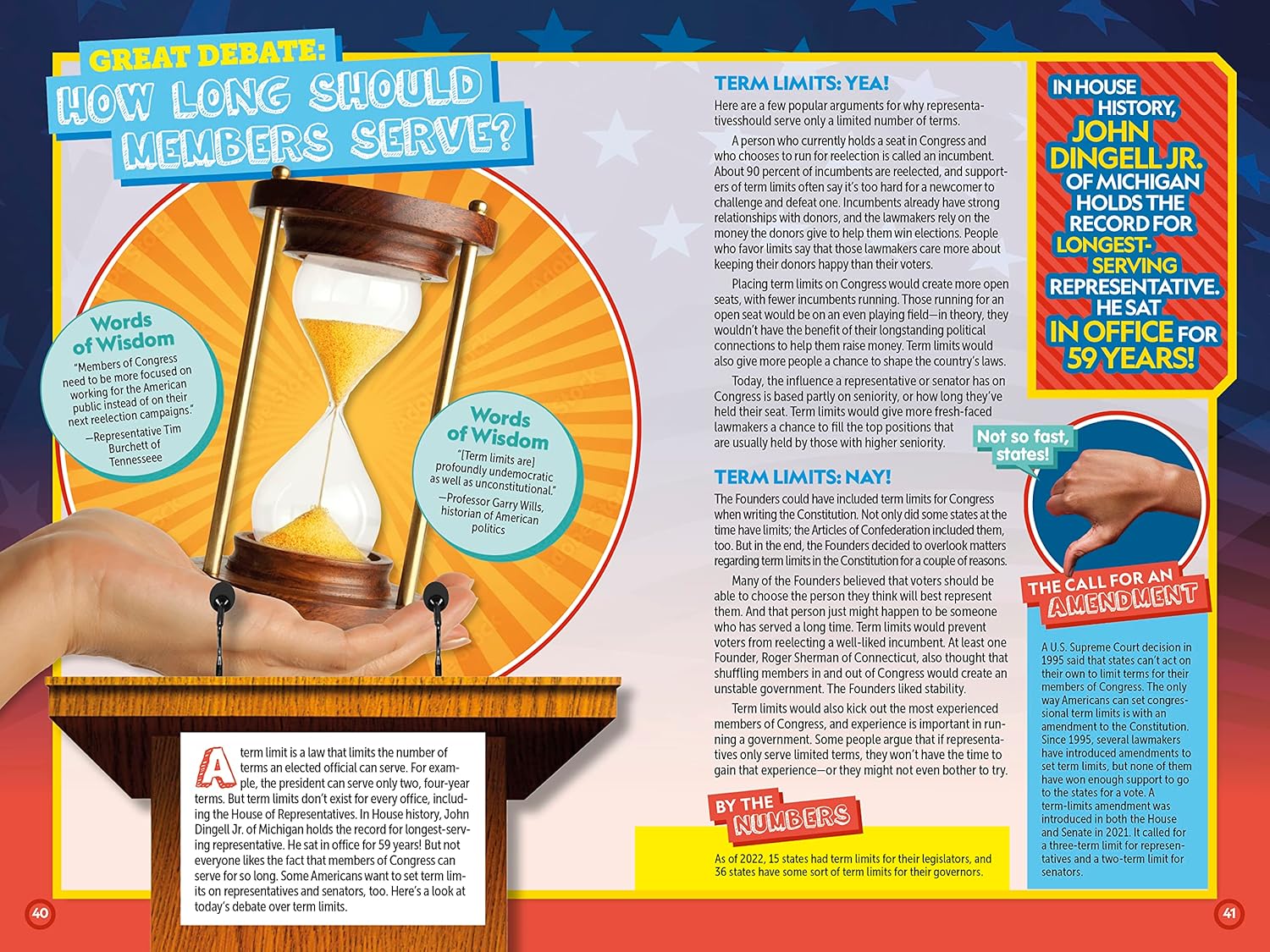 GREAT DEBATE:
HOW LONG SHOULD MEMBERS SERVE?

Words of Wisdom
"Members of Congress need to be more focused on working for the American public instead of on their next reelection campaigns."
—Representative Tim Burchett of Tennesseee

Words of Wisdom
"[Term limits are] profoundly undemocratic as well as unconstitutional."
—Professor Garry Wills, historian of American politics

A term limit is a law that limits the number of terms an elected official can serve. For example, the president can serve only two, four-year terms. But term limits don't exist for every office, including the House of Representatives. In House history, John Dingell Jr. of Michigan holds the record for longest-serving representative. He sat in office for 59 years! But not everyone likes the fact that members of Congress can serve for so long. Some Americans want to set term limits on representatives and senators, too. Here's a look at today's debate over term limits.

40

TERM LIMITS: YEA!
Here are a few popular arguments for why representativesshould serve only a limited number of terms.

A person who currently holds a seat in Congress and who chooses to run for reelection is called an incumbent. About 90 percent of incumbents are reelected, and supporters of term limits often say it's too hard for a newcomer to challenge and defeat one. Incumbents already have strong relationships with donors, and the lawmakers rely on the money the donors give to help them win elections. People who favor limits say that those lawmakers care more about keeping their donors happy than their voters.

Placing term limits on Congress would create more open seats, with fewer incumbents running. Those running for an open seat would be on an even playing field—in theory, they wouldn't have the benefit of their longstanding political connections to help them raise money. Term limits would also give more people a chance to shape the country's laws.

Today, the influence a representative or senator has on Congress is based partly on seniority, or how long they've held their seat. Term limits would give more fresh-faced lawmakers a chance to fill the top positions that are usually held by those with higher seniority.

TERM LIMITS: NAY!
The Founders could have included term limits for Congress when writing the Constitution. Not only did some states at the time have limits; the Articles of Confederation included them, too. But in the end, the Founders decided to overlook matters regarding term limits in the Constitution for a couple of reasons.

Many of the Founders believed that voters should be able to choose the person they think will best represent them. And that person just might happen to be someone who has served a long time. Term limits would prevent voters from reelecting a well-liked incumbent. At least one Founder, Roger Sherman of Connecticut, also thought that shuffling members in and out of Congress would create an unstable government. The Founders liked stability.

Term limits would also kick out the most experienced members of Congress, and experience is important in running a government. Some people argue that if representatives only serve limited terms, they won't have the time to gain that experience—or they might not even bother to try.

BY THE NUMBERS
As of 2022, 15 states had term limits for their legislators, and 36 states have some sort of term limits for their governors.

IN HOUSE HISTORY, JOHN DINGELL JR. OF MICHIGAN HOLDS THE RECORD FOR LONGEST-SERVING REPRESENTATIVE. HE SAT IN OFFICE FOR 59 YEARS!

Not so fast, states!

THE CALL FOR AN AMENDMENT
A U.S. Supreme Court decision in 1995 said that states can't act on their own to limit terms for their members of Congress. The only way Americans can set congressional term limits is with an amendment to the Constitution. Since 1995, several lawmakers have introduced amendments to set term limits, but none of them have won enough support to go to the states for a vote. A term-limits amendment was introduced in both the House and Senate in 2021. It called for a three-term limit for representatives and a two-term limit for senators.

41